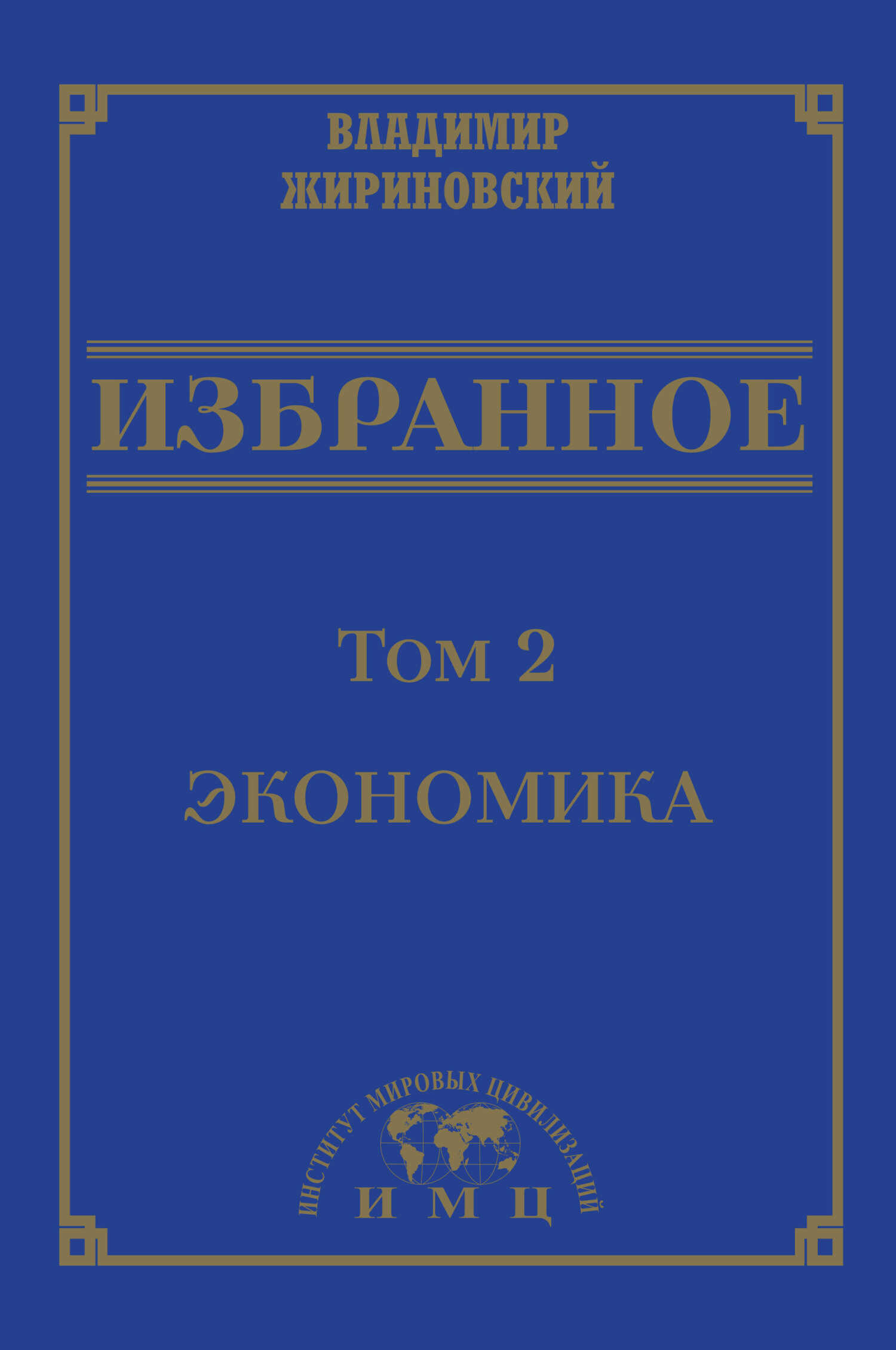 ВЛАДИМИР ЖИРИНОВСКИЙ

ИЗБРАННОЕ

Том 2

ЭКОНОМИКА

ИНСТИТУТ МИРОВЫХ ЦИВИЛИЗАЦИЙ

И М Ц